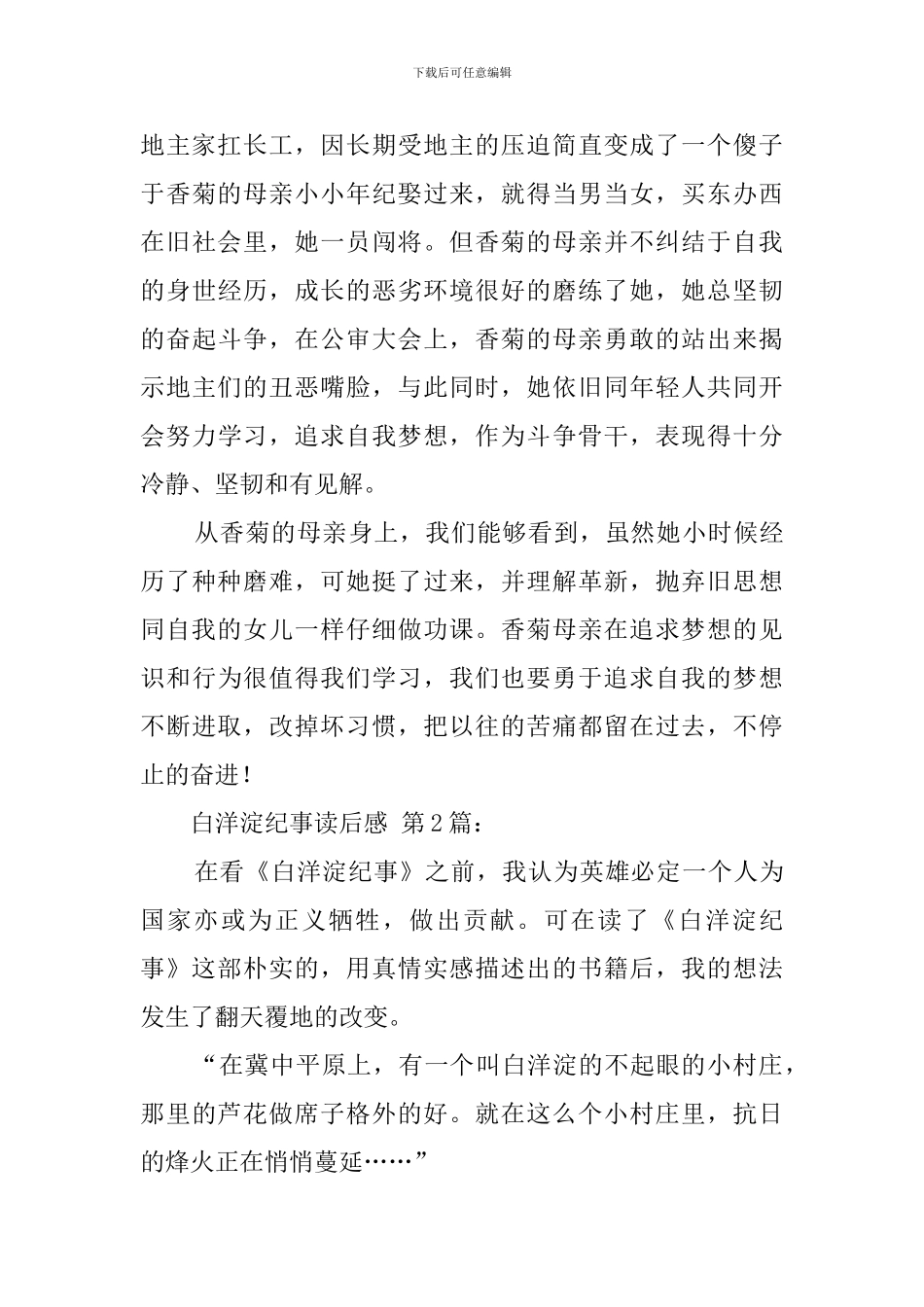 下载后可任意编辑

地主家扛长工，因长期受地主的压迫简直变成了一个傻子于香菊的母亲小小年纪娶过来，就得当男当女，买东办西在旧社会里，她一员闯将。但香菊的母亲并不纠结于自我的身世经历，成长的恶劣环境很好的磨练了她，她总坚韧的奋起斗争，在公审大会上，香菊的母亲勇敢的站出来揭示地主们的丑恶嘴脸，与此同时，她依旧同年轻人共同开会努力学习，追求自我梦想，作为斗争骨干，表现得十分冷静、坚韧和有见解。

从香菊的母亲身上，我们能够看到，虽然她小时候经历了种种磨难，可她挺了过来，并理解革新，抛弃旧思想同自我的女儿一样仔细做功课。香菊母亲在追求梦想的见识和行为很值得我们学习，我们也要勇于追求自我的梦想不断进取，改掉坏习惯，把以往的苦痛都留在过去，不停止的奋进！

白洋淀纪事读后感 第2篇：

在看《白洋淀纪事》之前，我认为英雄必定一个人为国家亦或为正义牺牲，做出贡献。可在读了《白洋淀纪事》这部朴实的，用真情实感描述出的书籍后，我的想法发生了翻天覆地的改变。

“在冀中平原上，有一个叫白洋淀的不起眼的小村庄，那里的芦花做席子格外的好。就在这么个小村庄里，抗日的烽火正在悄悄蔓延……”